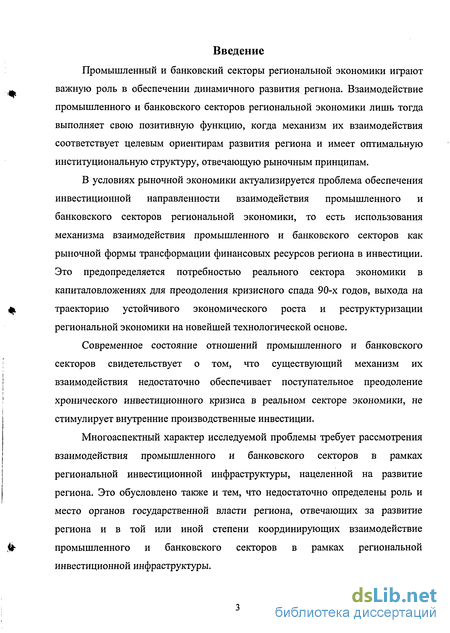 Введение

Промышленный и банковский секторы региональной экономики играют важную роль в обеспечении динамичного развития региона. Взаимодействие промышленного и банковского секторов региональной экономики лишь тогда выполняет свою позитивную функцию, когда механизм их взаимодействия соответствует целевым ориентирам развития региона и имеет оптимальную институциональную структуру, отвечающую рыночным принципам.

В условиях рыночной экономики актуализируется проблема обеспечения инвестиционной направленности взаимодействия промышленного и банковского секторов региональной экономики, то есть использования механизма взаимодействия промышленного и банковского секторов как рыночной формы трансформации финансовых ресурсов региона в инвестиции. Это предопределяется потребностью реального сектора экономики в капиталовложениях для преодоления кризисного спада 90-х годов, выхода на траекторию устойчивого экономического роста и реструктуризации региональной экономики на новейшей технологической основе.

Современное состояние отношений промышленного и банковского секторов свидетельствует о том, что существующий механизм их взаимодействия недостаточно обеспечивает поступательное преодоление хронического инвестиционного кризиса в реальном секторе экономики, не стимулирует внутренние производственные инвестиции.

Многоаспектный характер исследуемой проблемы требует рассмотрения взаимодействия промышленного и банковского секторов в рамках региональной инвестиционной инфраструктуры, нацеленной на развитие региона. Это обусловлено также и тем, что недостаточно определены роль и место органов государственной власти региона, отвечающих за развитие региона и в той или иной степени координирующих взаимодействие промышленного и банковского секторов в рамках региональной инвестиционной инфраструктуры.

3

dsLib.net
библиотека диссертаций